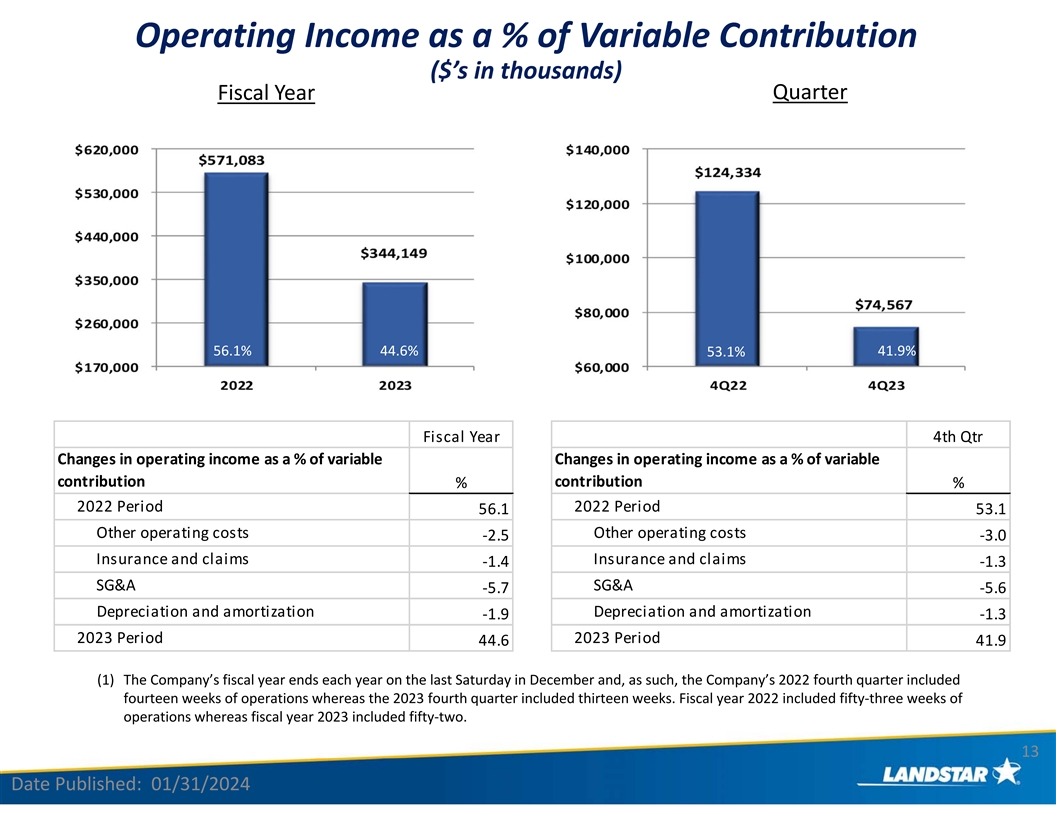 Operating Income as a % of Variable Contribution
($'s in thousands)

Fiscal Year

$620,000
$530,000
$440,000
$350,000
$260,000
$170,000

$571,083
$344,149
56.1%
44.6%
2022
2023

Quarter

$140,000
$120,000
$100,000
$80,000
$60,000

$124,334
$74,567
53.1%
41.9%
4Q22
4Q23

| | Fiscal Year |
|---|---|
| Changes in operating income as a % of variable contribution | % |
| 2022 Period | 56.1 |
| Other operating costs | -2.5 |
| Insurance and claims | -1.4 |
| SG&A | -5.7 |
| Depreciation and amortization | -1.9 |
| 2023 Period | 44.6 |

| | 4th Qtr |
|---|---|
| Changes in operating income as a % of variable contribution | % |
| 2022 Period | 53.1 |
| Other operating costs | -3.0 |
| Insurance and claims | -1.3 |
| SG&A | -5.6 |
| Depreciation and amortization | -1.3 |
| 2023 Period | 41.9 |

(1) The Company's fiscal year ends each year on the last Saturday in December and, as such, the Company's 2022 fourth quarter included fourteen weeks of operations whereas the 2023 fourth quarter included thirteen weeks. Fiscal year 2022 included fifty-three weeks of operations whereas fiscal year 2023 included fifty-two.

13

Date Published: 01/31/2024

LANDSTAR